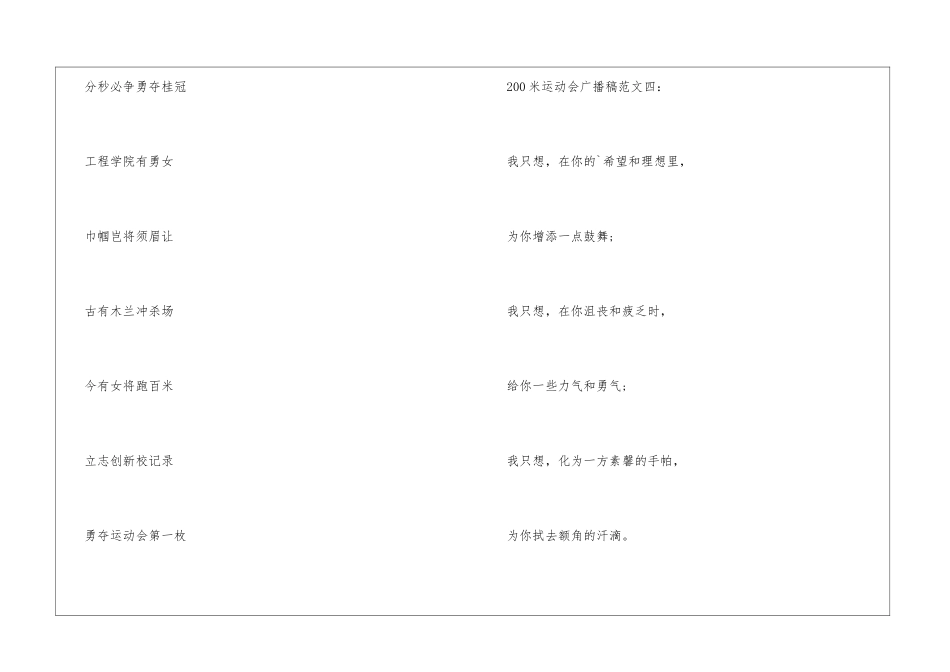 分秒必争勇夺桂冠

工程学院有勇女

巾帼岂将须眉让

古有木兰冲杀场

今有女将跑百米

立志创新校记录

勇夺运动会第一枚

200米运动会广播稿范文四：

我只想，在你的`希望和理想里，

为你增添一点鼓舞；

我只想，在你沮丧和疲乏时，

给你一些力气和勇气；

我只想，化为一方素馨的手帕，

为你拭去额角的汗滴。